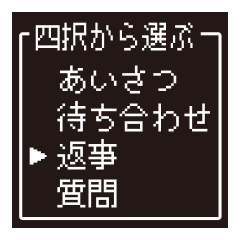 四択から選ぶ

あいさつ
待ち合わせ
▶ 返事
質問